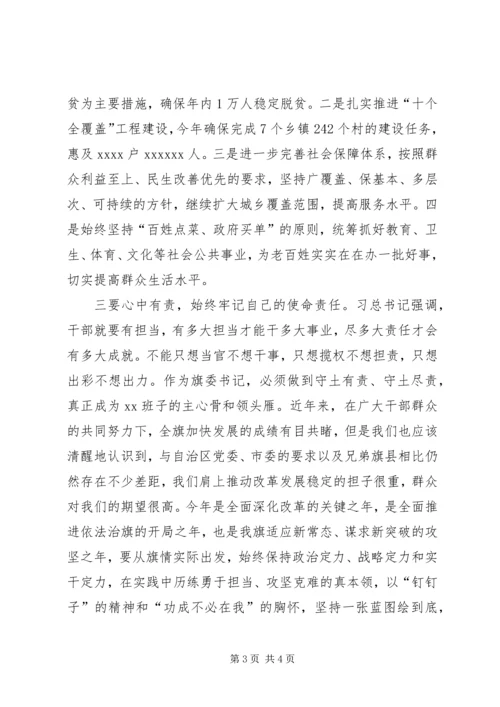 贫为主要措施，确保年内1万人稳定脱贫。二是扎实推进“十个全覆盖”工程建设，今年确保完成7个乡镇242个村的建设任务，惠及xxxx户xxxxxx人。三是进一步完善社会保障体系，按照群众利益至上、民生改善优先的要求，坚持广覆盖、保基本、多层次、可持续的方针，继续扩大城乡覆盖范围，提高服务水平。四是始终坚持“百姓点菜、政府买单”的原则，统筹抓好教育、卫生、体育、文化等社会公共事业，为老百姓实实在在办一批好事，切实提高群众生活水平。

三要心中有责，始终牢记自己的使命责任。习总书记强调，干部就要有担当，有多大担当才能干多大事业，尽多大责任才会有多大成就。不能只想当官不想干事，只想揽权不想担责，只想出彩不想出力。作为旗委书记，必须做到守土有责、守土尽责，真正成为xx班子的主心骨和领头雁。近年来，在广大干部群众的共同努力下，全旗加快发展的成绩有目共睹，但是我们也应该清醒地认识到，与自治区党委、市委的要求以及兄弟旗县相比仍然存在不少差距，我们肩上推动改革发展稳定的担子很重，群众对我们的期望很高。今年是全面深化改革的关键之年，是全面推进依法治旗的开局之年，也是我旗适应新常态、谋求新突破的攻坚之年，要从旗情实际出发，始终保持政治定力、战略定力和实干定力，在实践中历练勇于担当、攻坚克难的真本领，以“钉钉子”的精神和“功成不必在我”的胸怀，坚持一张蓝图绘到底，

第3页 共4页